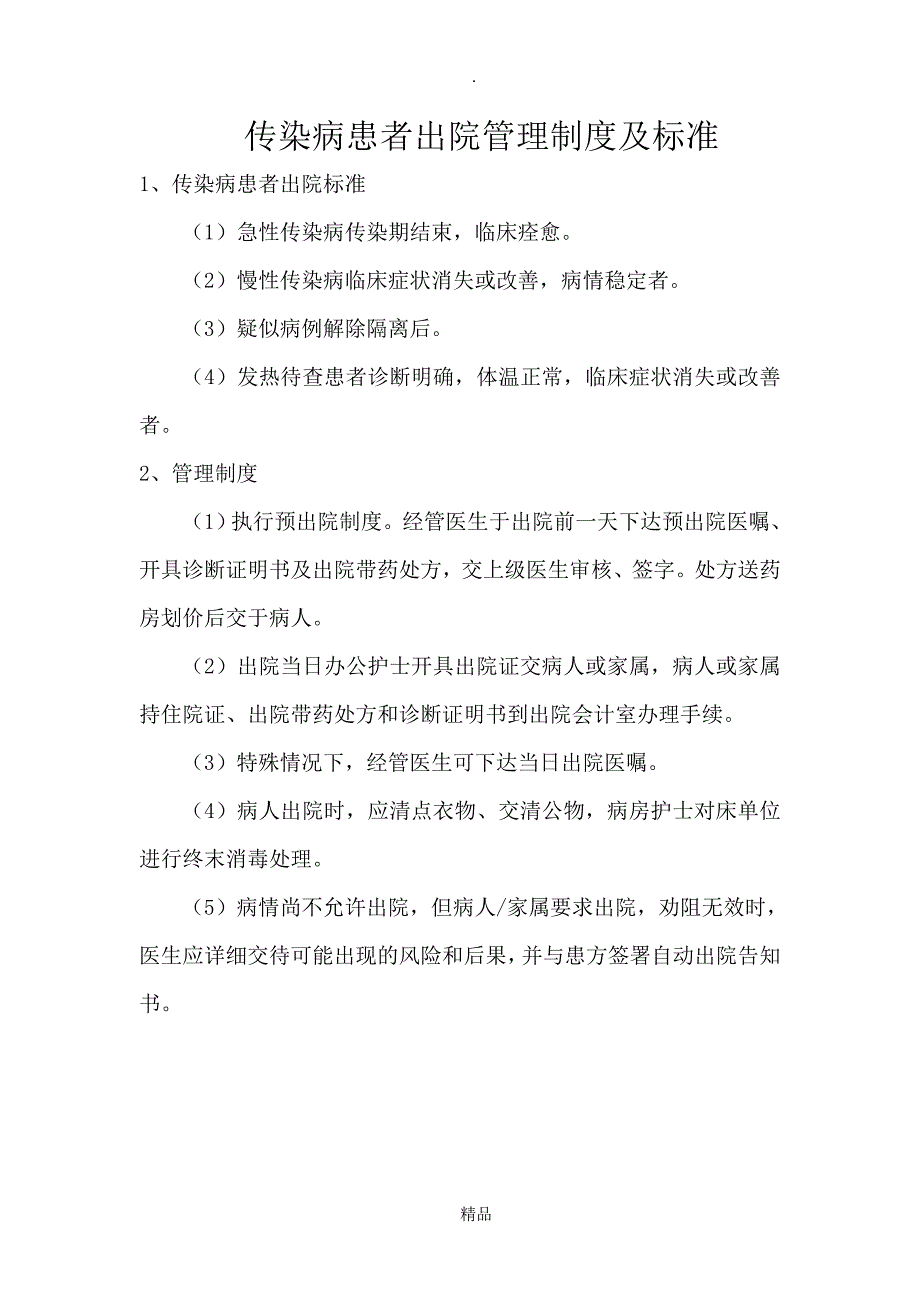 .

传染病患者出院管理制度及标准

1、传染病患者出院标准

（1）急性传染病传染期结束，临床痊愈。

（2）慢性传染病临床症状消失或改善，病情稳定者。

（3）疑似病例解除隔离后。

（4）发热待查患者诊断明确，体温正常，临床症状消失或改善者。

2、管理制度

（1）执行预出院制度。经管医生于出院前一天下达预出院医嘱、开具诊断证明书及出院带药处方，交上级医生审核、签字。处方送药房划价后交于病人。

（2）出院当日办公护士开具出院证交病人或家属，病人或家属持住院证、出院带药处方和诊断证明书到出院会计室办理手续。

（3）特殊情况下，经管医生可下达当日出院医嘱。

（4）病人出院时，应清点衣物、交清公物，病房护士对床单位进行终末消毒处理。

（5）病情尚不允许出院，但病人/家属要求出院，劝阻无效时，医生应详细交待可能出现的风险和后果，并与患方签署自动出院告知书。

精品